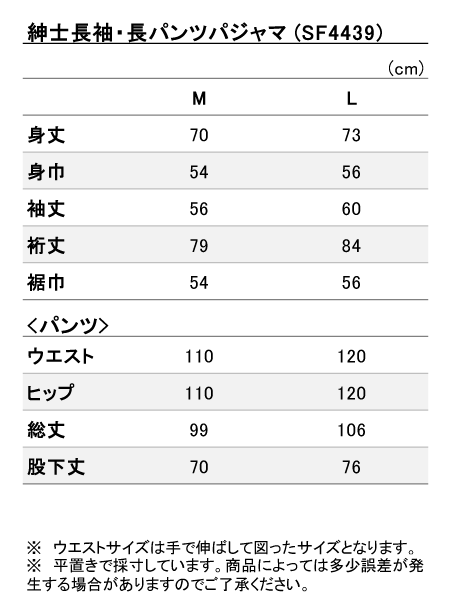 紳士長袖・長パンツパジャマ（SF4439）

（cm）

| | M | L |
|---|---|---|
| 身丈 | 70 | 73 |
| 身巾 | 54 | 56 |
| 袖丈 | 56 | 60 |
| 裄丈 | 79 | 84 |
| 裾巾 | 54 | 56 |

＜パンツ＞

| | | |
|---|---|---|
| ウエスト | 110 | 120 |
| ヒップ | 110 | 120 |
| 総丈 | 99 | 106 |
| 股下丈 | 70 | 76 |

※　ウエストサイズは手で伸ばして図ったサイズとなります。
※　平置きで採寸しています。商品によっては多少誤差が発生する場合がありますのでご了承ください。